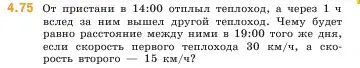 4.75 От пристани в 14:00 отплыл теплоход, а через 1 ч вслед за ним вышел другой теплоход. Чему будет равно расстояние между ними в 19:00 того же дня, если скорость первого теплохода 30 км/ч, а скорость второго — 15 км/ч?